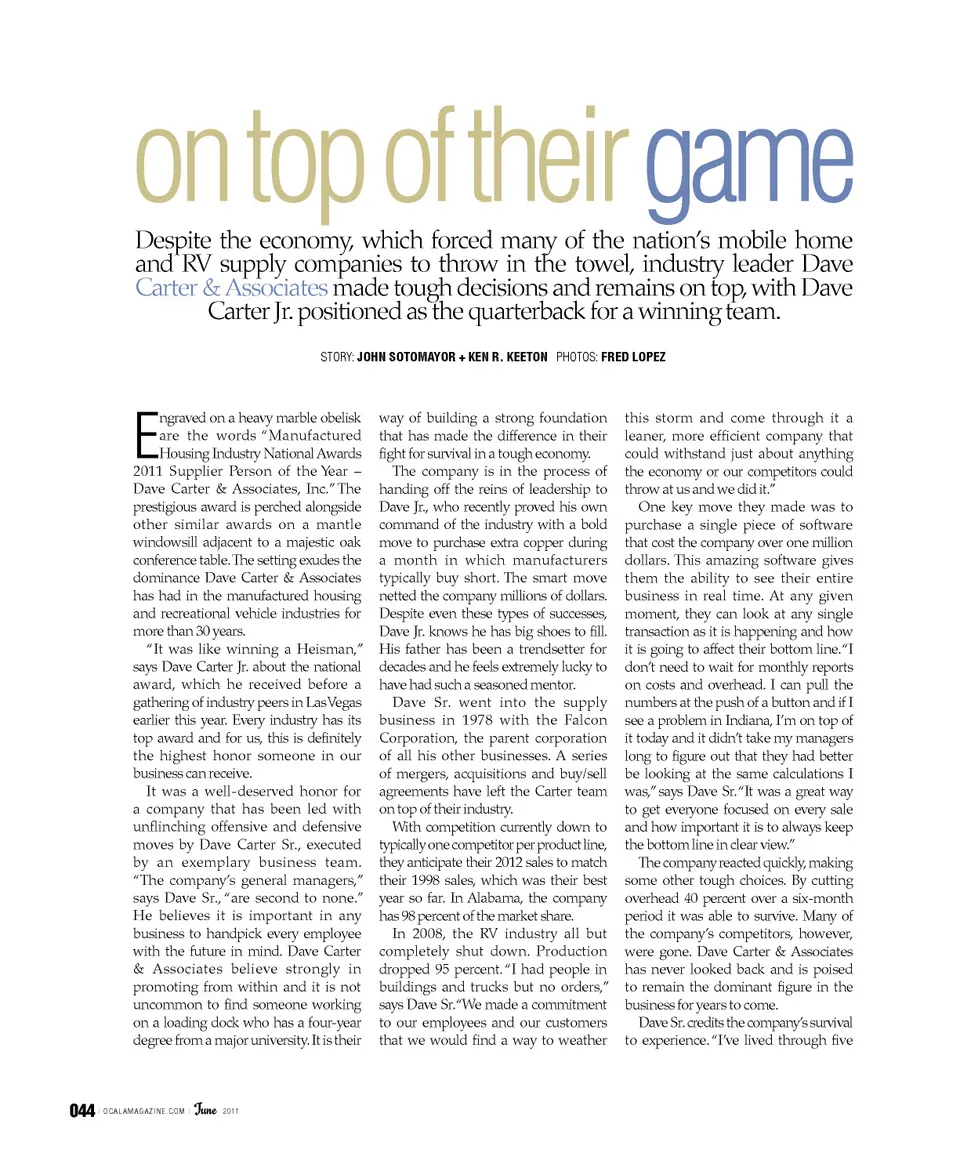 on top of their game

Despite the economy, which forced many of the nation's mobile home and RV supply companies to throw in the towel, industry leader Dave Carter & Associates made tough decisions and remains on top, with Dave Carter Jr. positioned as the quarterback for a winning team.

STORY: JOHN SOTOMAYOR + KEN R. KEETON PHOTOS: FRED LOPEZ

Engraved on a heavy marble obelisk are the words "Manufactured Housing Industry National Awards 2011 Supplier Person of the Year – Dave Carter & Associates, Inc." The prestigious award is perched alongside other similar awards on a mantle windowsill adjacent to a majestic oak conference table. The setting exudes the dominance Dave Carter & Associates has had in the manufactured housing and recreational vehicle industries for more than 30 years.

"It was like winning a Heisman," says Dave Carter Jr. about the national award, which he received before a gathering of industry peers in Las Vegas earlier this year. Every industry has its top award and for us, this is definitely the highest honor someone in our business can receive.

It was a well-deserved honor for a company that has been led with unflinching offensive and defensive moves by Dave Carter Sr., executed by an exemplary business team. "The company's general managers," says Dave Sr., "are second to none." He believes it is important in any business to handpick every employee with the future in mind. Dave Carter & Associates believe strongly in promoting from within and it is not uncommon to find someone working on a loading dock who has a four-year degree from a major university. It is their way of building a strong foundation that has made the difference in their fight for survival in a tough economy.

The company is in the process of handing off the reins of leadership to Dave Jr., who recently proved his own command of the industry with a bold move to purchase extra copper during a month in which manufacturers typically buy short. The smart move netted the company millions of dollars. Despite even these types of successes, Dave Jr. knows he has big shoes to fill. His father has been a trendsetter for decades and he feels extremely lucky to have had such a seasoned mentor.

Dave Sr. went into the supply business in 1978 with the Falcon Corporation, the parent corporation of all his other businesses. A series of mergers, acquisitions and buy/sell agreements have left the Carter team on top of their industry.

With competition currently down to typically one competitor per product line, they anticipate their 2012 sales to match their 1998 sales, which was their best year so far. In Alabama, the company has 98 percent of the market share.

In 2008, the RV industry all but completely shut down. Production dropped 95 percent. "I had people in buildings and trucks but no orders," says Dave Sr. "We made a commitment to our employees and our customers that we would find a way to weather this storm and come through it a leaner, more efficient company that could withstand just about anything the economy or our competitors could throw at us and we did it."

One key move they made was to purchase a single piece of software that cost the company over one million dollars. This amazing software gives them the ability to see their entire business in real time. At any given moment, they can look at any single transaction as it is happening and how it is going to affect their bottom line. "I don't need to wait for monthly reports on costs and overhead. I can pull the numbers at the push of a button and if I see a problem in Indiana, I'm on top of it today and it didn't take my managers long to figure out that they had better be looking at the same calculations I was," says Dave Sr. "It was a great way to get everyone focused on every sale and how important it is to always keep the bottom line in clear view."

The company reacted quickly, making some other tough choices. By cutting overhead 40 percent over a six-month period it was able to survive. Many of the company's competitors, however, were gone. Dave Carter & Associates has never looked back and is poised to remain the dominant figure in the business for years to come.

Dave Sr. credits the company's survival to experience. "I've lived through five

044 | OCALAMAGAZINE.COM | June 2011